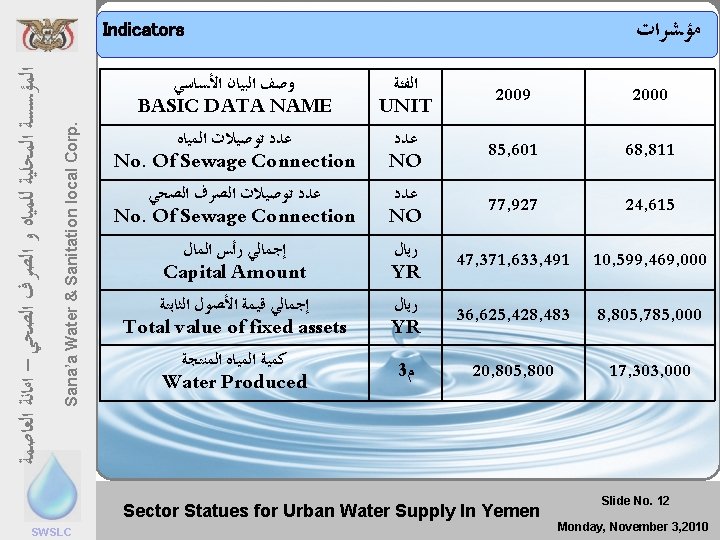 المؤسسة المحلية للمياه و الصرف الصحي – امانة العاصمة

Sana'a Water & Sanitation local Corp.

SWSLC

Indicators

مؤشرات

| وصف البيان الأساسي BASIC DATA NAME | الفئة UNIT | 2009 | 2000 |
|---|---|---|---|
| عدد توصيلات المياه No. Of Sewage Connection | عدد NO | 85,601 | 68,811 |
| عدد توصيلات الصرف الصحي No. Of Sewage Connection | عدد NO | 77,927 | 24,615 |
| إجمالي رأس المال Capital Amount | ريال YR | 47,371,633,491 | 10,599,469,000 |
| إجمالي قيمة الأصول الثابتة Total value of fixed assets | ريال YR | 36,625,428,483 | 8,805,785,000 |
| كمية المياه المنتجة Water Produced | م3 | 20,805,800 | 17,303,000 |

Sector Statues for Urban Water Supply In Yemen

Slide No. 12

Monday, November 3,2010